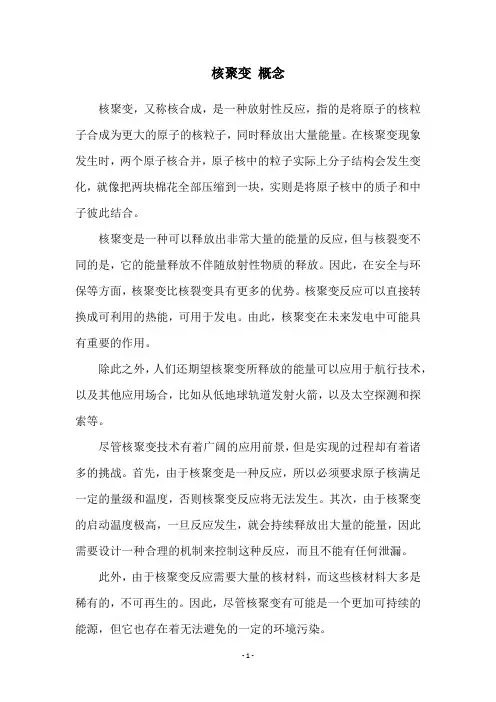 核聚变 概念

核聚变，又称核合成，是一种放射性反应，指的是将原子的核粒子合成为更大的原子的核粒子，同时释放出大量能量。在核聚变现象发生时，两个原子核合并，原子核中的粒子实际上分子结构会发生变化，就像把两块棉花全部压缩到一块，实则是将原子核中的质子和中子彼此结合。

核聚变是一种可以释放出非常大量的能量的反应，但与核裂变不同的是，它的能量释放不伴随放射性物质的释放。因此，在安全与环保等方面，核聚变比核裂变具有更多的优势。核聚变反应可以直接转换成可利用的热能，可用于发电。由此，核聚变在未来发电中可能具有重要的作用。

除此之外，人们还期望核聚变所释放的能量可以应用于航行技术，以及其他应用场合，比如从低地球轨道发射火箭，以及太空探测和探索等。

尽管核聚变技术有着广阔的应用前景，但是实现的过程却有着诸多的挑战。首先，由于核聚变是一种反应，所以必须要求原子核满足一定的量级和温度，否则核聚变反应将无法发生。其次，由于核聚变的启动温度极高，一旦反应发生，就会持续释放出大量的能量，因此需要设计一种合理的机制来控制这种反应，而且不能有任何泄漏。

此外，由于核聚变反应需要大量的核材料，而这些核材料大多是稀有的，不可再生的。因此，尽管核聚变有可能是一个更加可持续的能源，但它也存在着无法避免的一定的环境污染。

- 1 -